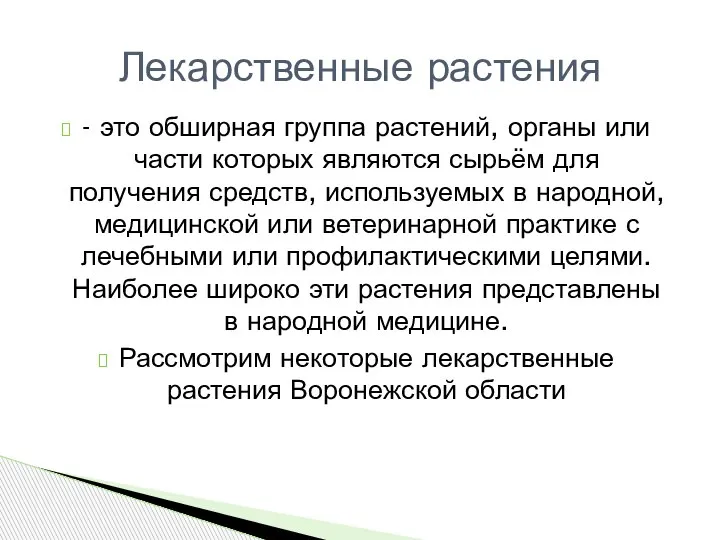 Лекарственные растения

- это обширная группа растений, органы или части которых являются сырьём для получения средств, используемых в народной, медицинской или ветеринарной практике с лечебными или профилактическими целями. Наиболее широко эти растения представлены в народной медицине.

Рассмотрим некоторые лекарственные растения Воронежской области